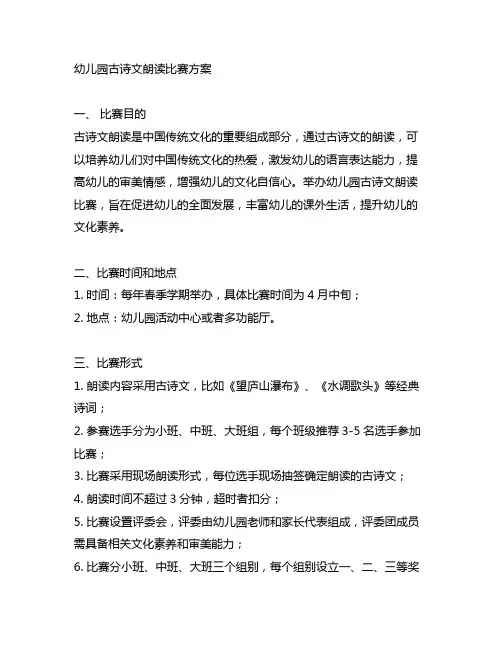 幼儿园古诗文朗读比赛方案

一、 比赛目的
古诗文朗读是中国传统文化的重要组成部分，通过古诗文的朗读，可以培养幼儿们对中国传统文化的热爱，激发幼儿的语言表达能力，提高幼儿的审美情感，增强幼儿的文化自信心。举办幼儿园古诗文朗读比赛，旨在促进幼儿的全面发展，丰富幼儿的课外生活，提升幼儿的文化素养。

二、比赛时间和地点
1. 时间：每年春季学期举办，具体比赛时间为 4 月中旬；
2. 地点：幼儿园活动中心或者多功能厅。

三、比赛形式
1. 朗读内容采用古诗文，比如《望庐山瀑布》、《水调歌头》等经典诗词；
2. 参赛选手分为小班、中班、大班组，每个班级推荐 3-5 名选手参加比赛；
3. 比赛采用现场朗读形式，每位选手现场抽签确定朗读的古诗文；
4. 朗读时间不超过 3 分钟，超时者扣分；
5. 比赛设置评委会，评委由幼儿园老师和家长代表组成，评委团成员需具备相关文化素养和审美能力；
6. 比赛分小班、中班、大班三个组别，每个组别设立一、二、三等奖